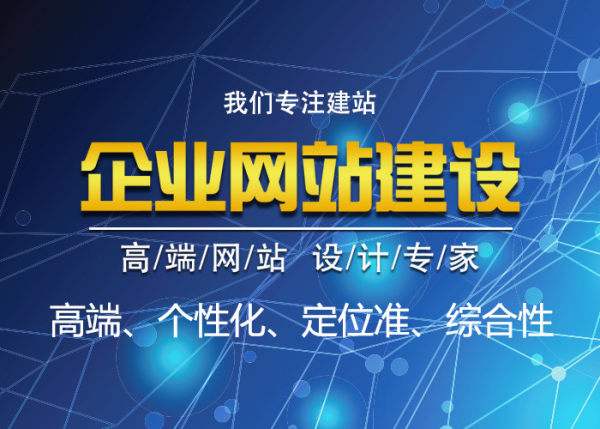 我们专注建站

企业网站建设

高/端/网/站 设/计/专/家

高端、个性化、定位准、综合性